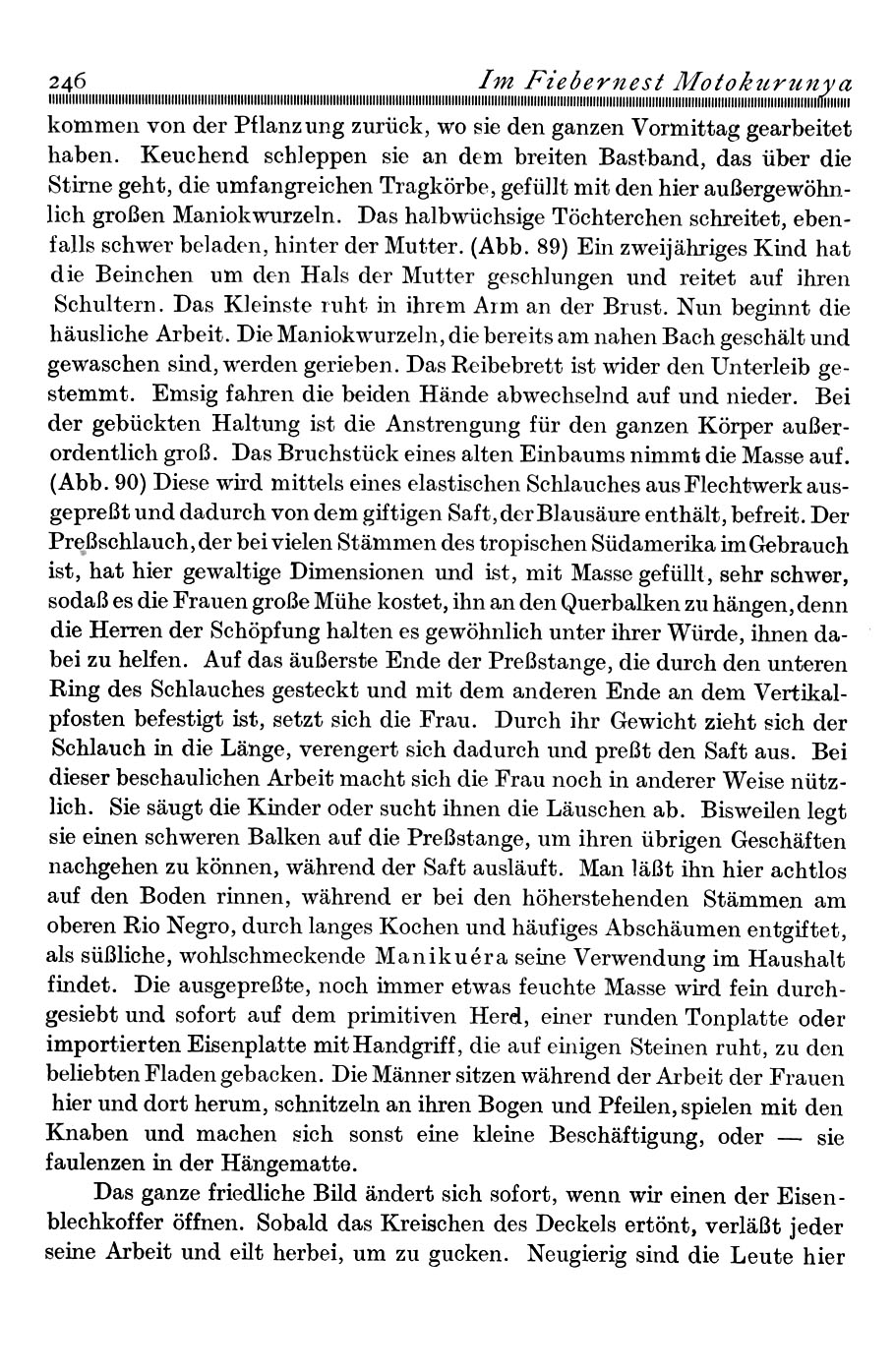 246 Im Fiebernest Motokurunya

kommen von der Pflanzung zurück, wo sie den ganzen Vormittag gearbeitet haben. Keuchend schleppen sie an dem breiten Bastband, das über die Stirne geht, die umfangreichen Tragkörbe, gefüllt mit den hier außergewöhnlich großen Maniokwurzeln. Das halbwüchsige Töchterchen schreitet, ebenfalls schwer beladen, hinter der Mutter. (Abb. 89) Ein zweijähriges Kind hat die Beinchen um den Hals der Mutter geschlungen und reitet auf ihren Schultern. Das Kleinste ruht in ihrem Arm an der Brust. Nun beginnt die häusliche Arbeit. Die Maniokwurzeln, die bereits am nahen Bach geschält und gewaschen sind, werden gerieben. Das Reibebrett ist wider den Unterleib gestemmt. Emsig fahren die beiden Hände abwechselnd auf und nieder. Bei der gebückten Haltung ist die Anstrengung für den ganzen Körper außerordentlich groß. Das Bruchstück eines alten Einbaums nimmt die Masse auf. (Abb. 90) Diese wird mittels eines elastischen Schlauches aus Flechtwerk ausgepreßt und dadurch von dem giftigen Saft, der Blausäure enthält, befreit. Der Preßschlauch, der bei vielen Stämmen des tropischen Südamerika im Gebrauch ist, hat hier gewaltige Dimensionen und ist, mit Masse gefüllt, sehr schwer, sodaß es die Frauen große Mühe kostet, ihn an den Querbalken zu hängen, denn die Herren der Schöpfung halten es gewöhnlich unter ihrer Würde, ihnen dabei zu helfen. Auf das äußerste Ende der Preßstange, die durch den unteren Ring des Schlauches gesteckt und mit dem anderen Ende an dem Vertikalpfosten befestigt ist, setzt sich die Frau. Durch ihr Gewicht zieht sich der Schlauch in die Länge, verengert sich dadurch und preßt den Saft aus. Bei dieser beschaulichen Arbeit macht sich die Frau noch in anderer Weise nützlich. Sie säugt die Kinder oder sucht ihnen die Läuschen ab. Bisweilen legt sie einen schweren Balken auf die Preßstange, um ihren übrigen Geschäften nachgehen zu können, während der Saft ausläuft. Man läßt ihn hier achtlos auf den Boden rinnen, während er bei den höherstehenden Stämmen am oberen Rio Negro, durch langes Kochen und häufiges Abschäumen entgiftet, als süßliche, wohlschmeckende Manikuéra seine Verwendung im Haushalt findet. Die ausgepreßte, noch immer etwas feuchte Masse wird fein durchgesiebt und sofort auf dem primitiven Herd, einer runden Tonplatte oder importierten Eisenplatte mit Handgriff, die auf einigen Steinen ruht, zu den beliebten Fladen gebacken. Die Männer sitzen während der Arbeit der Frauen hier und dort herum, schnitzeln an ihren Bogen und Pfeilen, spielen mit den Knaben und machen sich sonst eine kleine Beschäftigung, oder — sie faulenzen in der Hängematte.

Das ganze friedliche Bild ändert sich sofort, wenn wir einen der Eisenblechkoffer öffnen. Sobald das Kreischen des Deckels ertönt, verläßt jeder seine Arbeit und eilt herbei, um zu gucken. Neugierig sind die Leute hier